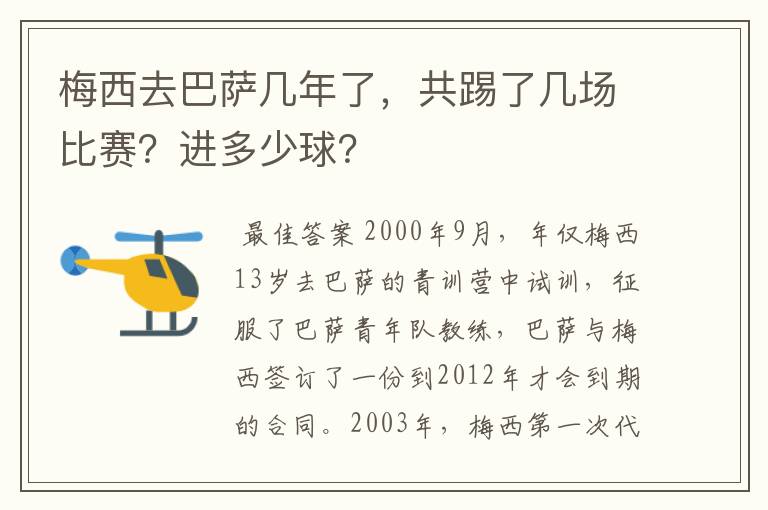 梅西去巴萨几年了，共踢了几场比赛？进多少球？

最佳答案 2000年9月，年仅梅西13岁去巴萨的青训营中试训，征服了巴萨青年队教练，巴萨与梅西签订了一份到2012年才会到期的合同。2003年，梅西第一次代